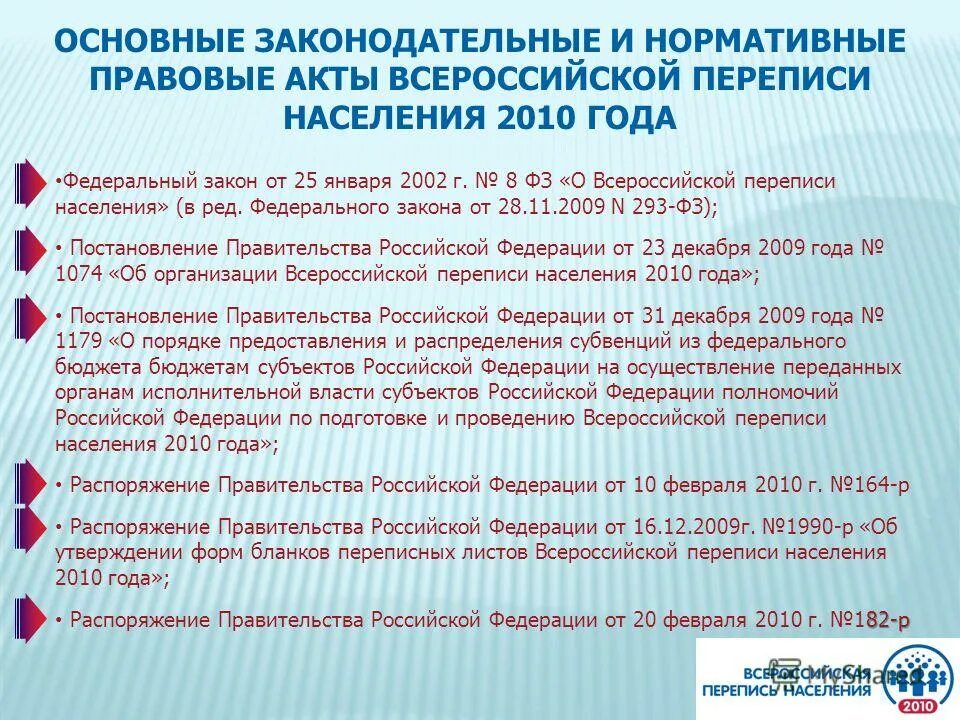 ОСНОВНЫЕ ЗАКОНОДАТЕЛЬНЫЕ И НОРМАТИВНЫЕ ПРАВОВЫЕ АКТЫ ВСЕРОССИЙСКОЙ ПЕРЕПИСИ НАСЕЛЕНИЯ 2010 ГОДА

•Федеральный закон от 25 января 2002 г. № 8 ФЗ «О Всероссийской переписи населения» (в ред. Федерального закона от 28.11.2009 N 293-ФЗ);

• Постановление Правительства Российской Федерации от 23 декабря 2009 года № 1074 «Об организации Всероссийской переписи населения 2010 года»;

• Постановление Правительства Российской Федерации от 31 декабря 2009 года № 1179 «О порядке предоставления и распределения субвенций из федерального бюджета бюджетам субъектов Российской Федерации на осуществление переданных органам исполнительной власти субъектов Российской Федерации полномочий Российской Федерации по подготовке и проведению Всероссийской переписи населения 2010 года»;

• Распоряжение Правительства Российской Федерации от 10 февраля 2010 г. №164-р

• Распоряжение Правительства Российской Федерации от 16.12.2009г. №1990-р «Об утверждении форм бланков переписных листов Всероссийской переписи населения 2010 года»;

• Распоряжение Правительства Российской Федерации от 20 февраля 2010 г. №182-р

ВСЕРОССИЙСКАЯ ПЕРЕПИСЬ НАСЕЛЕНИЯ 2010